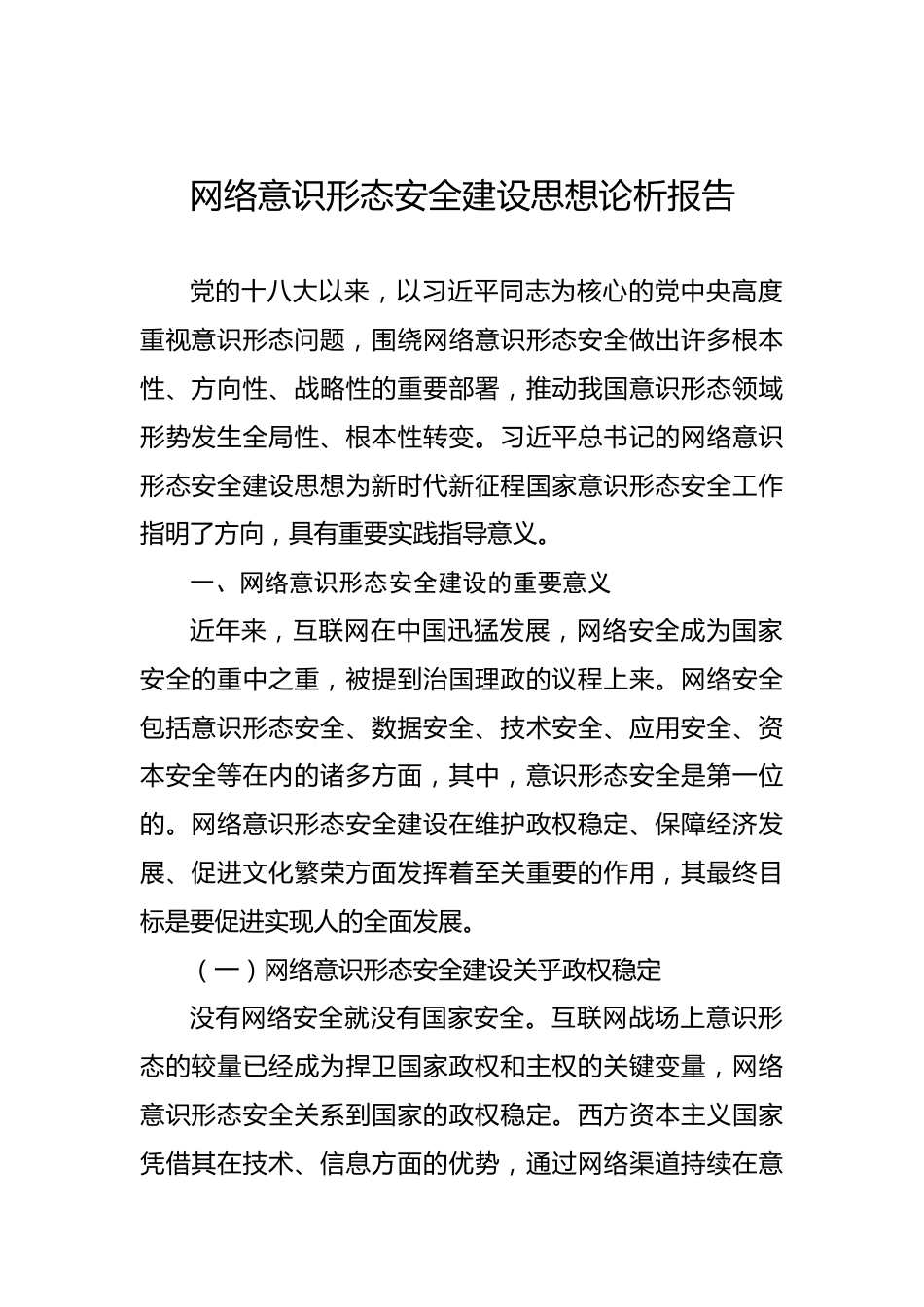 网络意识形态安全建设思想论析报告

党的十八大以来，以习近平同志为核心的党中央高度重视意识形态问题，围绕网络意识形态安全做出许多根本性、方向性、战略性的重要部署，推动我国意识形态领域形势发生全局性、根本性转变。习近平总书记的网络意识形态安全建设思想为新时代新征程国家意识形态安全工作指明了方向，具有重要实践指导意义。

一、网络意识形态安全建设的重要意义

近年来，互联网在中国迅猛发展，网络安全成为国家安全的重中之重，被提到治国理政的议程上来。网络安全包括意识形态安全、数据安全、技术安全、应用安全、资本安全等在内的诸多方面，其中，意识形态安全是第一位的。网络意识形态安全建设在维护政权稳定、保障经济发展、促进文化繁荣方面发挥着至关重要的作用，其最终目标是要促进实现人的全面发展。

（一）网络意识形态安全建设关乎政权稳定

没有网络安全就没有国家安全。互联网战场上意识形态的较量已经成为捍卫国家政权和主权的关键变量，网络意识形态安全关系到国家的政权稳定。西方资本主义国家凭借其在技术、信息方面的优势，通过网络渠道持续在意